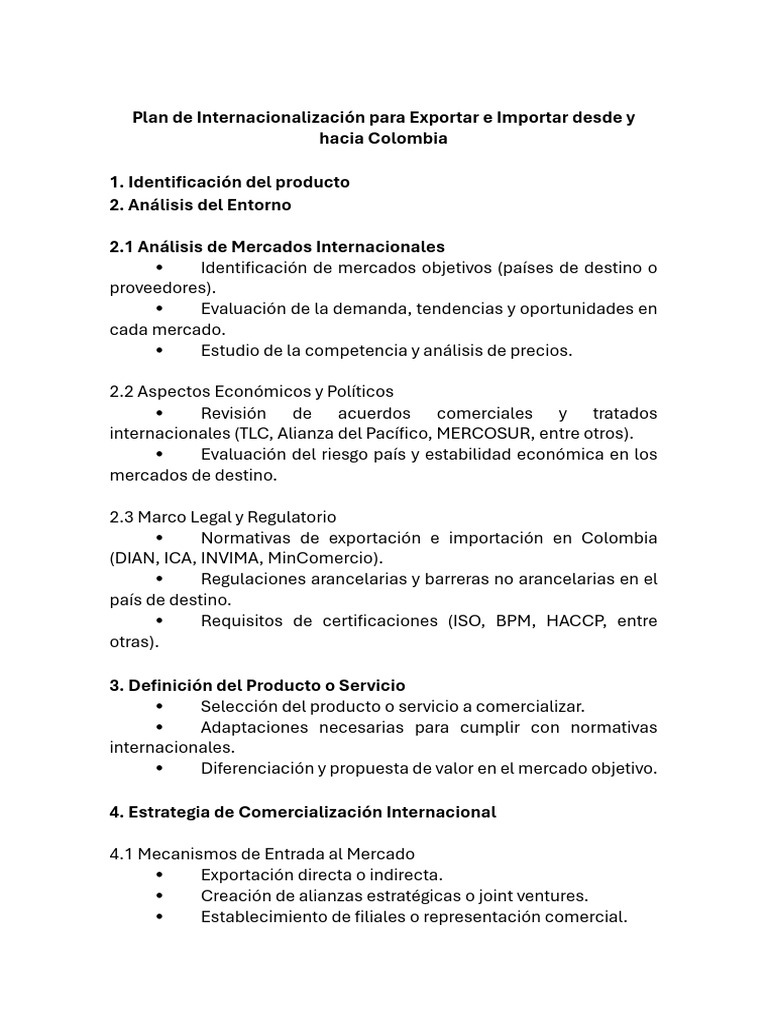 Plan de Internacionalización para Exportar e Importar desde y hacia Colombia

1. Identificación del producto
2. Análisis del Entorno

2.1 Análisis de Mercados Internacionales
• Identificación de mercados objetivos (países de destino o proveedores).
• Evaluación de la demanda, tendencias y oportunidades en cada mercado.
• Estudio de la competencia y análisis de precios.

2.2 Aspectos Económicos y Políticos
• Revisión de acuerdos comerciales y tratados internacionales (TLC, Alianza del Pacífico, MERCOSUR, entre otros).
• Evaluación del riesgo país y estabilidad económica en los mercados de destino.

2.3 Marco Legal y Regulatorio
• Normativas de exportación e importación en Colombia (DIAN, ICA, INVIMA, MinComercio).
• Regulaciones arancelarias y barreras no arancelarias en el país de destino.
• Requisitos de certificaciones (ISO, BPM, HACCP, entre otras).

3. Definición del Producto o Servicio
• Selección del producto o servicio a comercializar.
• Adaptaciones necesarias para cumplir con normativas internacionales.
• Diferenciación y propuesta de valor en el mercado objetivo.

4. Estrategia de Comercialización Internacional

4.1 Mecanismos de Entrada al Mercado
• Exportación directa o indirecta.
• Creación de alianzas estratégicas o joint ventures.
• Establecimiento de filiales o representación comercial.